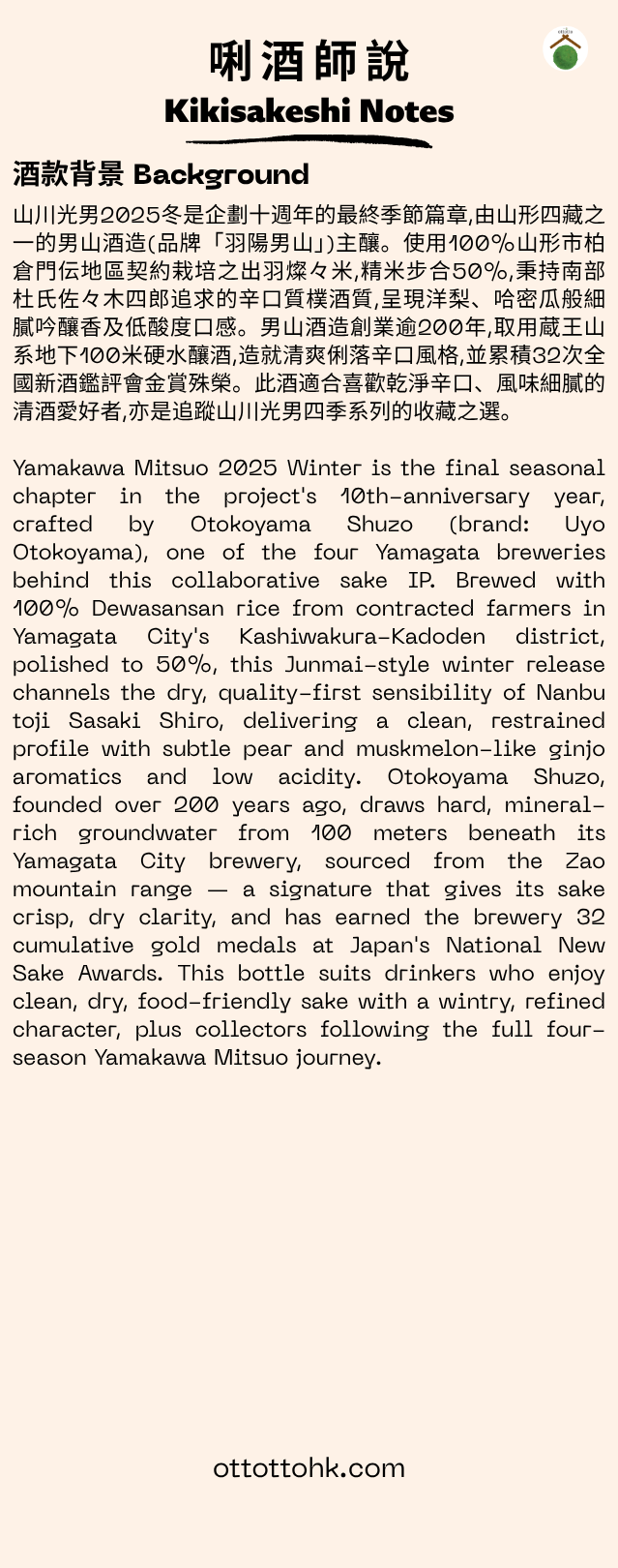 唎酒師說
Kikisakeshi Notes

酒款背景 Background

山川光男2025冬是企劃十週年的最終季節篇章,由山形四藏之一的男山酒造(品牌「羽陽男山」)主釀。使用100%山形市柏倉門伝地區契約栽培之出羽燦々米,精米步合50%,秉持南部杜氏佐々木四郎追求的辛口質樸酒質,呈現洋梨、哈密瓜般細膩吟釀香及低酸度口感。男山酒造創業逾200年,取用蔵王山系地下100米硬水釀酒,造就清爽俐落辛口風格,並累積32次全國新酒鑑評會金賞殊榮。此酒適合喜歡乾淨辛口、風味細膩的清酒愛好者,亦是追蹤山川光男四季系列的收藏之選。

Yamakawa Mitsuo 2025 Winter is the final seasonal chapter in the project's 10th-anniversary year, crafted by Otokoyama Shuzo (brand: Uyo Otokoyama), one of the four Yamagata breweries behind this collaborative sake IP. Brewed with 100% Dewasansan rice from contracted farmers in Yamagata City's Kashiwakura-Kadoden district, polished to 50%, this Junmai-style winter release channels the dry, quality-first sensibility of Nanbu toji Sasaki Shiro, delivering a clean, restrained profile with subtle pear and muskmelon-like ginjo aromatics and low acidity. Otokoyama Shuzo, founded over 200 years ago, draws hard, mineral-rich groundwater from 100 meters beneath its Yamagata City brewery, sourced from the Zao mountain range — a signature that gives its sake crisp, dry clarity, and has earned the brewery 32 cumulative gold medals at Japan's National New Sake Awards. This bottle suits drinkers who enjoy clean, dry, food-friendly sake with a wintry, refined character, plus collectors following the full four-season Yamakawa Mitsuo journey.

ottottohk.com